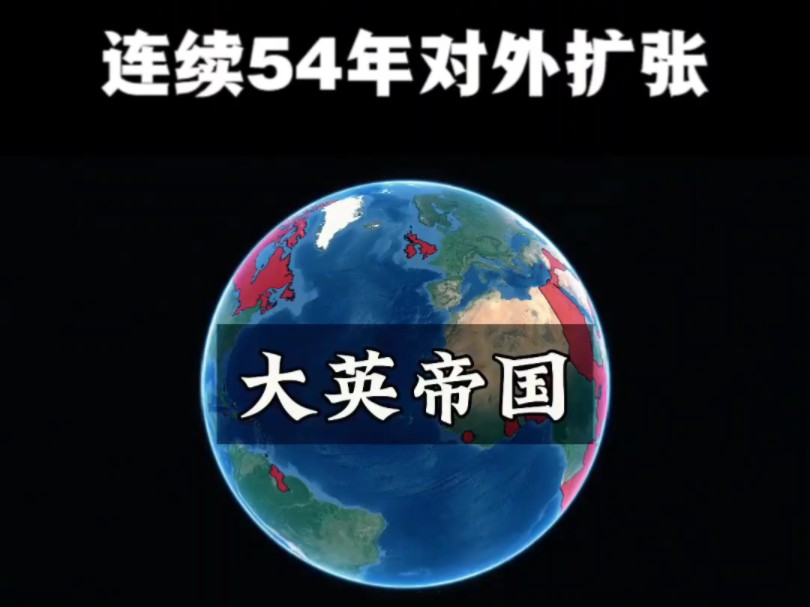 连续54年对外扩张

大英帝国